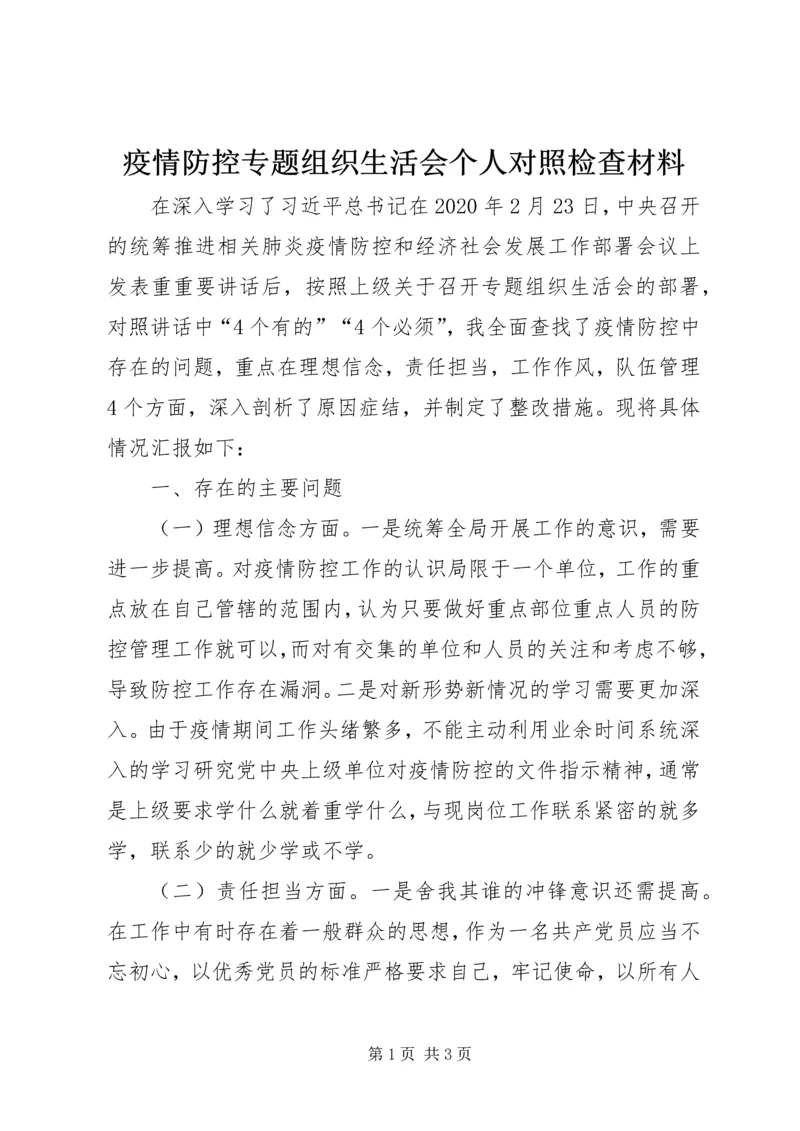 疫情防控专题组织生活会个人对照检查材料

在深入学习了习近平总书记在2020年2月23日，中央召开的统筹推进相关肺炎疫情防控和经济社会发展工作部署会议上发表重重要讲话后，按照上级关于召开专题组织生活会的部署，对照讲话中“4个有的”“4个必须”，我全面查找了疫情防控中存在的问题，重点在理想信念，责任担当，工作作风，队伍管理4个方面，深入剖析了原因症结，并制定了整改措施。现将具体情况汇报如下：

一、存在的主要问题

（一）理想信念方面。一是统筹全局开展工作的意识，需要进一步提高。对疫情防控工作的认识局限于一个单位，工作的重点放在自己管辖的范围内，认为只要做好重点部位重点人员的防控管理工作就可以，而对有交集的单位和人员的关注和考虑不够，导致防控工作存在漏洞。二是对新形势新情况的学习需要更加深入。由于疫情期间工作头绪繁多，不能主动利用业余时间系统深入的学习研究党中央上级单位对疫情防控的文件指示精神，通常是上级要求学什么就着重学什么，与现岗位工作联系紧密的就多学，联系少的就少学或不学。

（二）责任担当方面。一是舍我其谁的冲锋意识还需提高。在工作中有时存在着一般群众的思想，作为一名共产党员应当不忘初心，以优秀党员的标准严格要求自己，牢记使命，以所有人

第1页 共3页